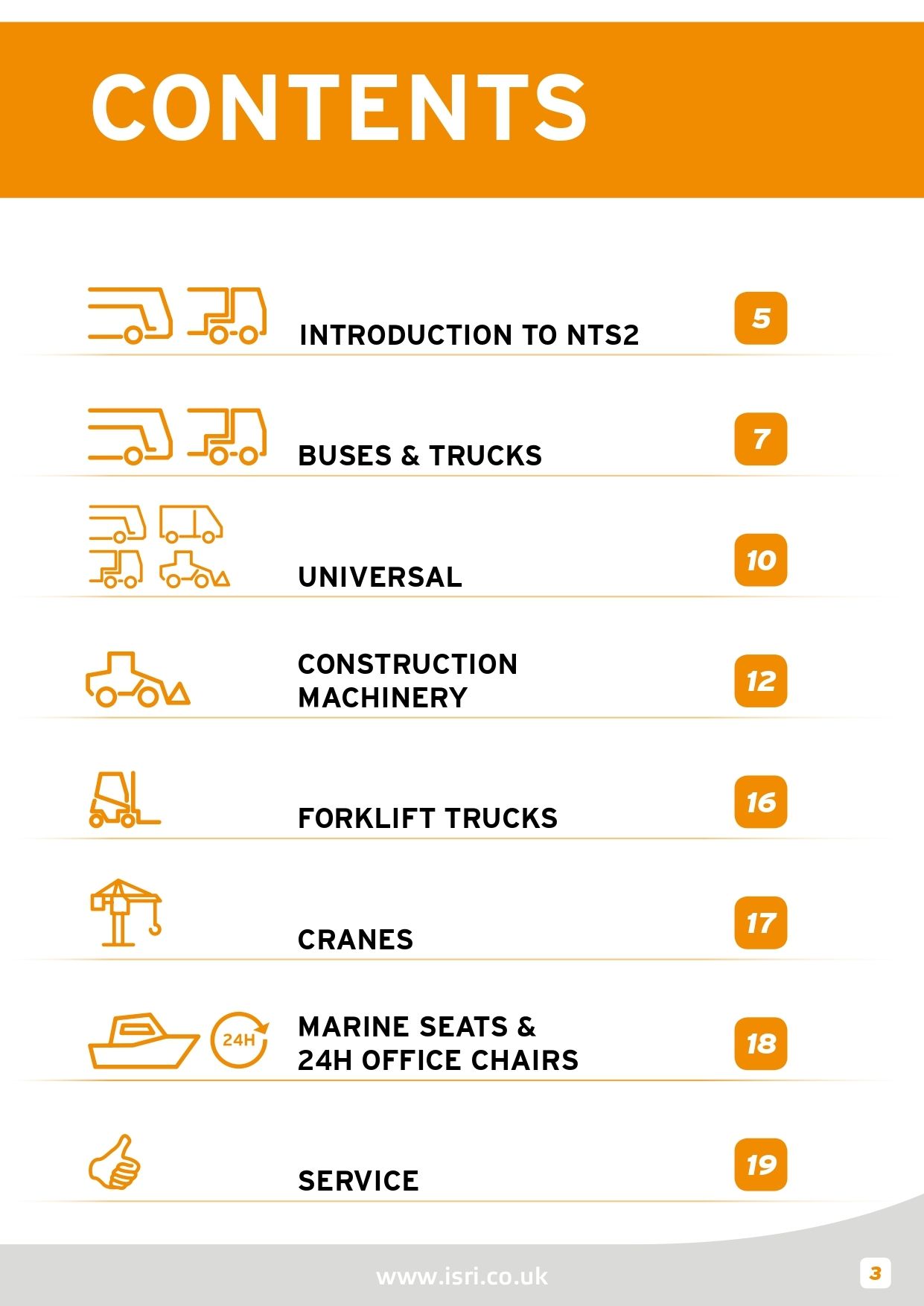 CONTENTS

INTRODUCTION TO NTS2 5

BUSES & TRUCKS 7

UNIVERSAL 10

CONSTRUCTION MACHINERY 12

FORKLIFT TRUCKS 16

CRANES 17

24H

MARINE SEATS & 24H OFFICE CHAIRS 18

SERVICE 19

www.isri.co.uk

3